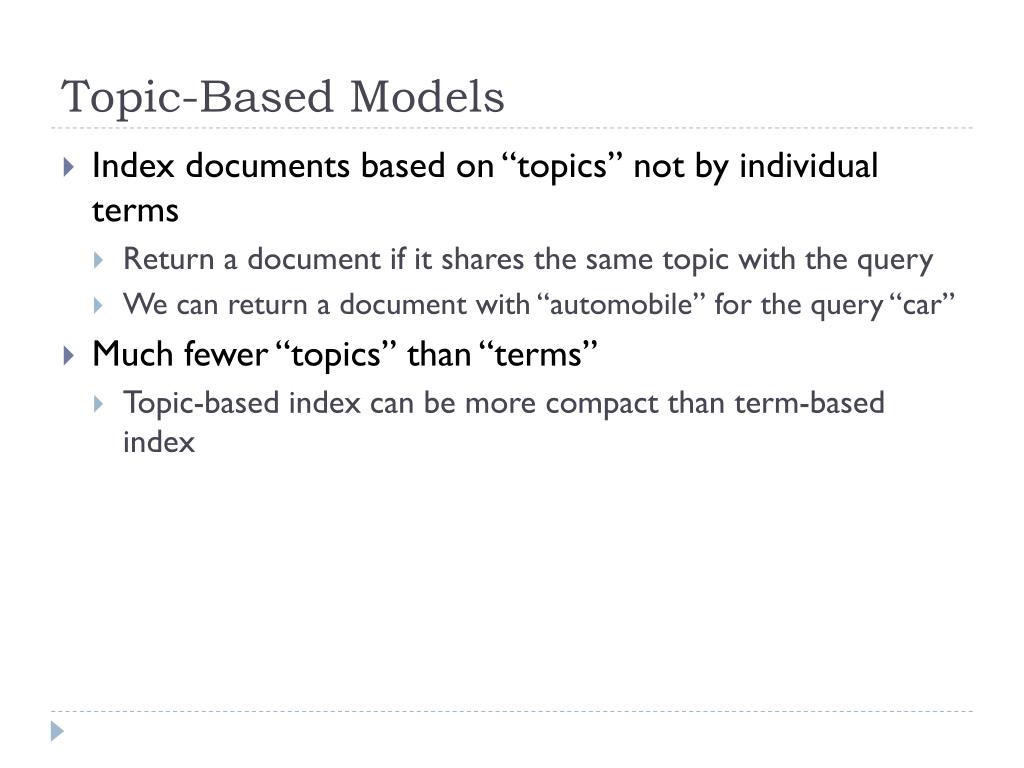 Topic-Based Models

Index documents based on “topics” not by individual terms

Return a document if it shares the same topic with the query

We can return a document with “automobile” for the query “car”

Much fewer “topics” than “terms”

Topic-based index can be more compact than term-based index